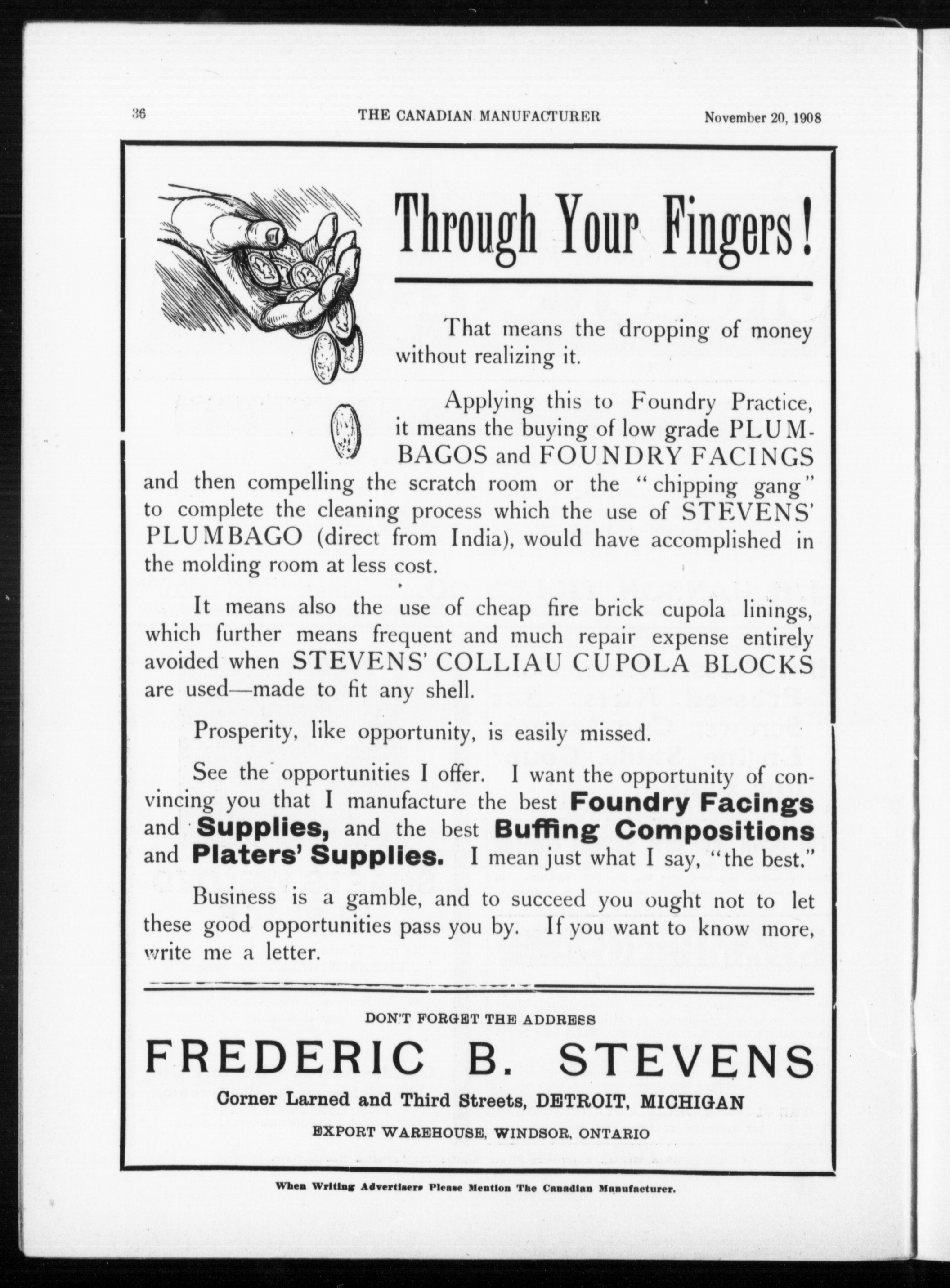 36 THE CANADIAN MANUFACTURER November 20, 1908

Through Your Fingers!

That means the dropping of money without realizing it.

Applying this to Foundry Practice, it means the buying of low grade PLUMBAGOS and FOUNDRY FACINGS and then compelling the scratch room or the "chipping gang" to complete the cleaning process which the use of STEVENS' PLUMBAGO (direct from India), would have accomplished in the molding room at less cost.

It means also the use of cheap fire brick cupola linings, which further means frequent and much repair expense entirely avoided when STEVENS' COLLIAU CUPOLA BLOCKS are used—made to fit any shell.

Prosperity, like opportunity, is easily missed.

See the opportunities I offer. I want the opportunity of convincing you that I manufacture the best Foundry Facings and Supplies, and the best Buffing Compositions and Platers' Supplies. I mean just what I say, "the best."

Business is a gamble, and to succeed you ought not to let these good opportunities pass you by. If you want to know more, write me a letter.

DON'T FORGET THE ADDRESS

FREDERIC B. STEVENS

Corner Larned and Third Streets, DETROIT, MICHIGAN

EXPORT WAREHOUSE, WINDSOR, ONTARIO

When Writing Advertisers Please Mention The Canadian Manufacturer.